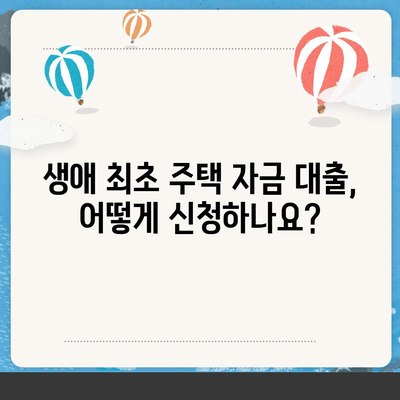 생애 최초 주택 자금 대출, 어떻게 신청하나요?